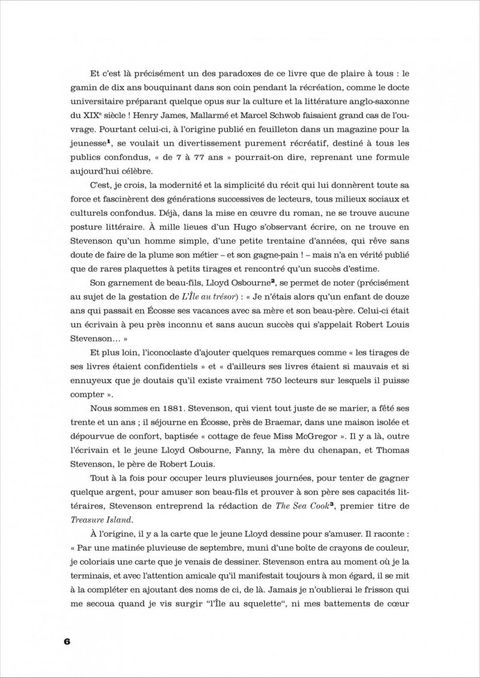 Et c'est là précisément un des paradoxes de ce livre que de plaire à tous : le gamin de dix ans bouquinant dans son coin pendant la récréation, comme le docte universitaire préparant quelque opus sur la culture et la littérature anglo-saxonne du XIX$^e$ siècle ! Henry James, Mallarmé et Marcel Schwob faisaient grand cas de l'ouvrage. Pourtant celui-ci, à l'origine publié en feuilleton dans un magazine pour la jeunesse$^1$, se voulait un divertissement purement récréatif, destiné à tous les publics confondus, « de 7 à 77 ans » pourrait-on dire, reprenant une formule aujourd'hui célèbre.

C'est, je crois, la modernité et la simplicité du récit qui lui donnèrent toute sa force et fascinèrent des générations successives de lecteurs, tous milieux sociaux et culturels confondus. Déjà, dans la mise en œuvre du roman, ne se trouve aucune posture littéraire. À mille lieues d'un Hugo s'observant écrire, on ne trouve en Stevenson qu'un homme simple, d'une petite trentaine d'années, qui rêve sans doute de faire de la plume son métier – et son gagne-pain ! – mais n'a en vérité publié que de rares plaquettes à petits tirages et rencontré qu'un succès d'estime.

Son garnement de beau-fils, Lloyd Osbourne$^2$, se permet de noter (précisément au sujet de la gestation de L'Île au trésor) : « Je n'étais alors qu'un enfant de douze ans qui passait en Écosse ses vacances avec sa mère et son beau-père. Celui-ci était un écrivain à peu près inconnu et sans aucun succès qui s'appelait Robert Louis Stevenson… »

Et plus loin, l'iconoclaste d'ajouter quelques remarques comme « les tirages de ses livres étaient confidentiels » et « d'ailleurs ses livres étaient si mauvais et si ennuyeux que je doutais qu'il existe vraiment 750 lecteurs sur lesquels il puisse compter ».

Nous sommes en 1881. Stevenson, qui vient tout juste de se marier, a fêté ses trente et un ans ; il séjourne en Écosse, près de Braemar, dans une maison isolée et dépourvue de confort, baptisée « cottage de feue Miss McGregor ». Il y a là, outre l'écrivain et le jeune Lloyd Osbourne, Fanny, la mère du chenapan, et Thomas Stevenson, le père de Robert Louis.

Tout à la fois pour occuper leurs pluvieuses journées, pour tenter de gagner quelque argent, pour amuser son beau-fils et prouver à son père ses capacités littéraires, Stevenson entreprend la rédaction de The Sea Cook$^3$, premier titre de Treasure Island.

À l'origine, il y a la carte que le jeune Lloyd dessine pour s'amuser. Il raconte : « Par une matinée pluvieuse de septembre, muni d'une boîte de crayons de couleur, je coloriais une carte que je venais de dessiner. Stevenson entra au moment où je la terminais, et avec l'attention amicale qu'il manifestait toujours à mon égard, il se mit à la compléter en ajoutant des noms de ci, de là. Jamais je n'oublierai le frisson qui me secoua quand je vis surgir "l'Île au squelette", ni mes battements de cœur

6